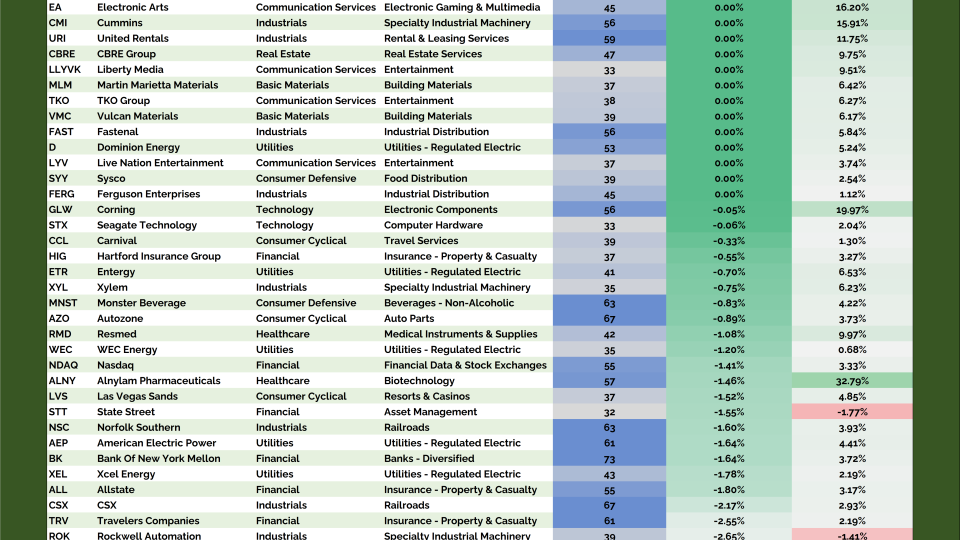 | EA | Electronic Arts | Communication Services | Electronic Gaming & Multimedia | 45 | 0.00% | 16.20% |
|---|---|---|---|---|---|---|
| CMI | Cummins | Industrials | Specialty Industrial Machinery | 56 | 0.00% | 15.91% |
| URI | United Rentals | Industrials | Rental & Leasing Services | 59 | 0.00% | 11.75% |
| CBRE | CBRE Group | Real Estate | Real Estate Services | 47 | 0.00% | 9.75% |
| LLYVK | Liberty Media | Communication Services | Entertainment | 33 | 0.00% | 9.51% |
| MLM | Martin Marietta Materials | Basic Materials | Building Materials | 37 | 0.00% | 6.42% |
| TKO | TKO Group | Communication Services | Entertainment | 38 | 0.00% | 6.27% |
| VMC | Vulcan Materials | Basic Materials | Building Materials | 39 | 0.00% | 6.17% |
| FAST | Fastenal | Industrials | Industrial Distribution | 56 | 0.00% | 5.84% |
| D | Dominion Energy | Utilities | Utilities - Regulated Electric | 53 | 0.00% | 5.24% |
| LYV | Live Nation Entertainment | Communication Services | Entertainment | 37 | 0.00% | 3.74% |
| SYY | Sysco | Consumer Defensive | Food Distribution | 39 | 0.00% | 2.54% |
| FERG | Ferguson Enterprises | Industrials | Industrial Distribution | 45 | 0.00% | 1.12% |
| GLW | Corning | Technology | Electronic Components | 56 | -0.05% | 19.97% |
| STX | Seagate Technology | Technology | Computer Hardware | 33 | -0.06% | 2.04% |
| CCL | Carnival | Consumer Cyclical | Travel Services | 39 | -0.33% | 1.30% |
| HIG | Hartford Insurance Group | Financial | Insurance - Property & Casualty | 37 | -0.55% | 3.27% |
| ETR | Entergy | Utilities | Utilities - Regulated Electric | 41 | -0.70% | 6.53% |
| XYL | Xylem | Industrials | Specialty Industrial Machinery | 35 | -0.75% | 6.23% |
| MNST | Monster Beverage | Consumer Defensive | Beverages - Non-Alcoholic | 63 | -0.83% | 4.22% |
| AZO | Autozone | Consumer Cyclical | Auto Parts | 67 | -0.89% | 3.73% |
| RMD | Resmed | Healthcare | Medical Instruments & Supplies | 42 | -1.08% | 9.97% |
| WEC | WEC Energy | Utilities | Utilities - Regulated Electric | 35 | -1.20% | 0.68% |
| NDAQ | Nasdaq | Financial | Financial Data & Stock Exchanges | 55 | -1.41% | 3.33% |
| ALNY | Alnylam Pharmaceuticals | Healthcare | Biotechnology | 57 | -1.46% | 32.79% |
| LVS | Las Vegas Sands | Consumer Cyclical | Resorts & Casinos | 37 | -1.52% | 4.85% |
| STT | State Street | Financial | Asset Management | 32 | -1.55% | -1.77% |
| NSC | Norfolk Southern | Industrials | Railroads | 63 | -1.60% | 3.93% |
| AEP | American Electric Power | Utilities | Utilities - Regulated Electric | 61 | -1.64% | 4.41% |
| BK | Bank Of New York Mellon | Financial | Banks - Diversified | 73 | -1.64% | 3.72% |
| XEL | Xcel Energy | Utilities | Utilities - Regulated Electric | 43 | -1.78% | 2.19% |
| ALL | Allstate | Financial | Insurance - Property & Casualty | 55 | -1.80% | 3.17% |
| CSX | CSX | Industrials | Railroads | 67 | -2.17% | 2.93% |
| TRV | Travelers Companies | Financial | Insurance - Property & Casualty | 61 | -2.55% | 2.19% |
| ROK | Rockwell Automation | Industrials | Specialty Industrial Machinery | 39 | -2.65% | -1.41% |